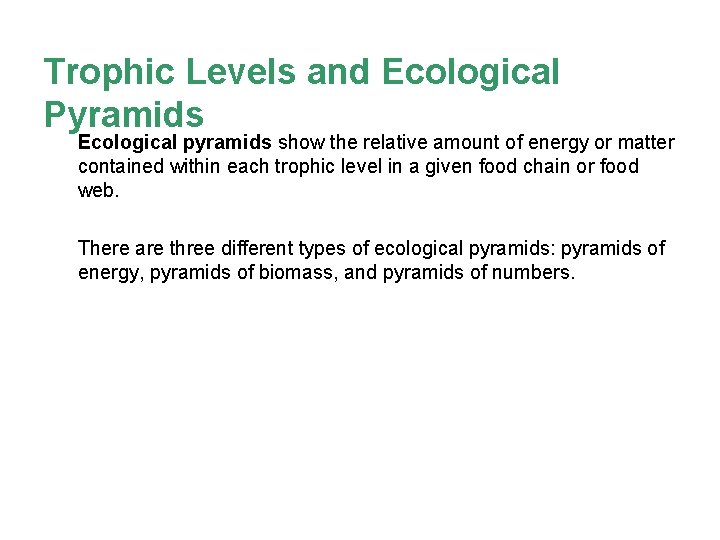 Trophic Levels and Ecological Pyramids

Ecological pyramids show the relative amount of energy or matter contained within each trophic level in a given food chain or food web.

There are three different types of ecological pyramids: pyramids of energy, pyramids of biomass, and pyramids of numbers.